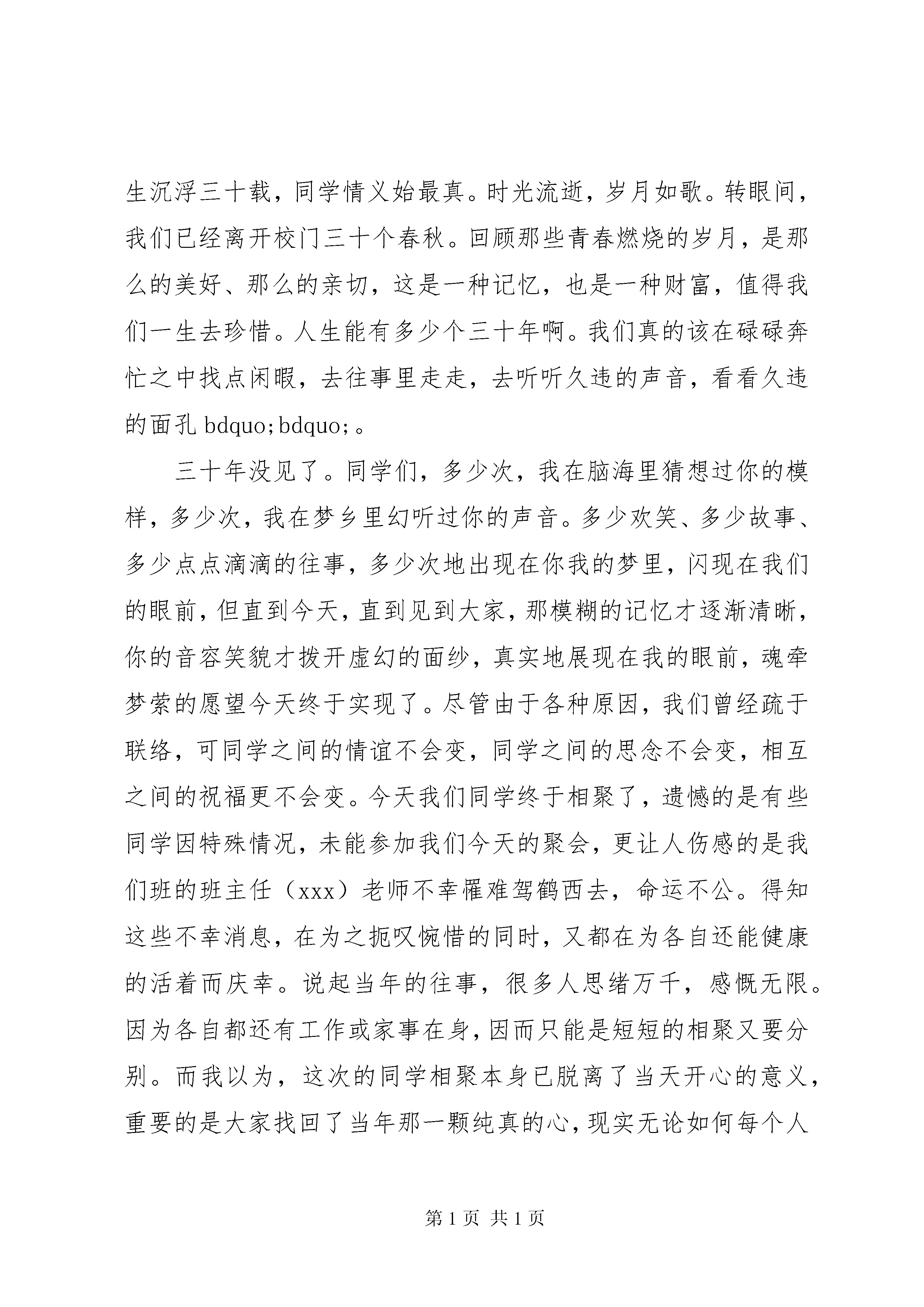 生沉浮三十载，同学情义始最真。时光流逝，岁月如歌。转眼间，我们已经离开校门三十个春秋。回顾那些青春燃烧的岁月，是那么的美好、那么的亲切，这是一种记忆，也是一种财富，值得我们一生去珍惜。人生能有多少个三十年啊。我们真的该在碌碌奔忙之中找点闲暇，去往事里走走，去听听久违的声音，看看久违的面孔 bdquo;bdquo;。

三十年没见了。同学们，多少次，我在脑海里猜想过你的模样，多少次，我在梦乡里幻听过你的声音。多少欢笑、多少故事、多少点点滴滴的往事，多少次地出现在你我的梦里，闪现在我们的眼前，但直到今天，直到见到大家，那模糊的记忆才逐渐清晰，你的音容笑貌才拨开虚幻的面纱，真实地展现在我的眼前，魂牵梦萦的愿望今天终于实现了。尽管由于各种原因，我们曾经疏于联络，可同学之间的情谊不会变，同学之间的思念不会变，相互之间的祝福更不会变。今天我们同学终于相聚了，遗憾的是有些同学因特殊情况，未能参加我们今天的聚会，更让人伤感的是我们班的班主任（xxx）老师不幸罹难驾鹤西去，命运不公。得知这些不幸消息，在为之扼叹惋惜的同时，又都在为各自还能健康的活着而庆幸。说起当年的往事，很多人思绪万千，感慨无限。因为各自都还有工作或家事在身，因而只能是短短的相聚又要分别。而我以为，这次的同学相聚本身已脱离了当天开心的意义，重要的是大家找回了当年那一颗纯真的心，现实无论如何每个人

第 1 页 共 1 页